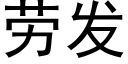 劳发